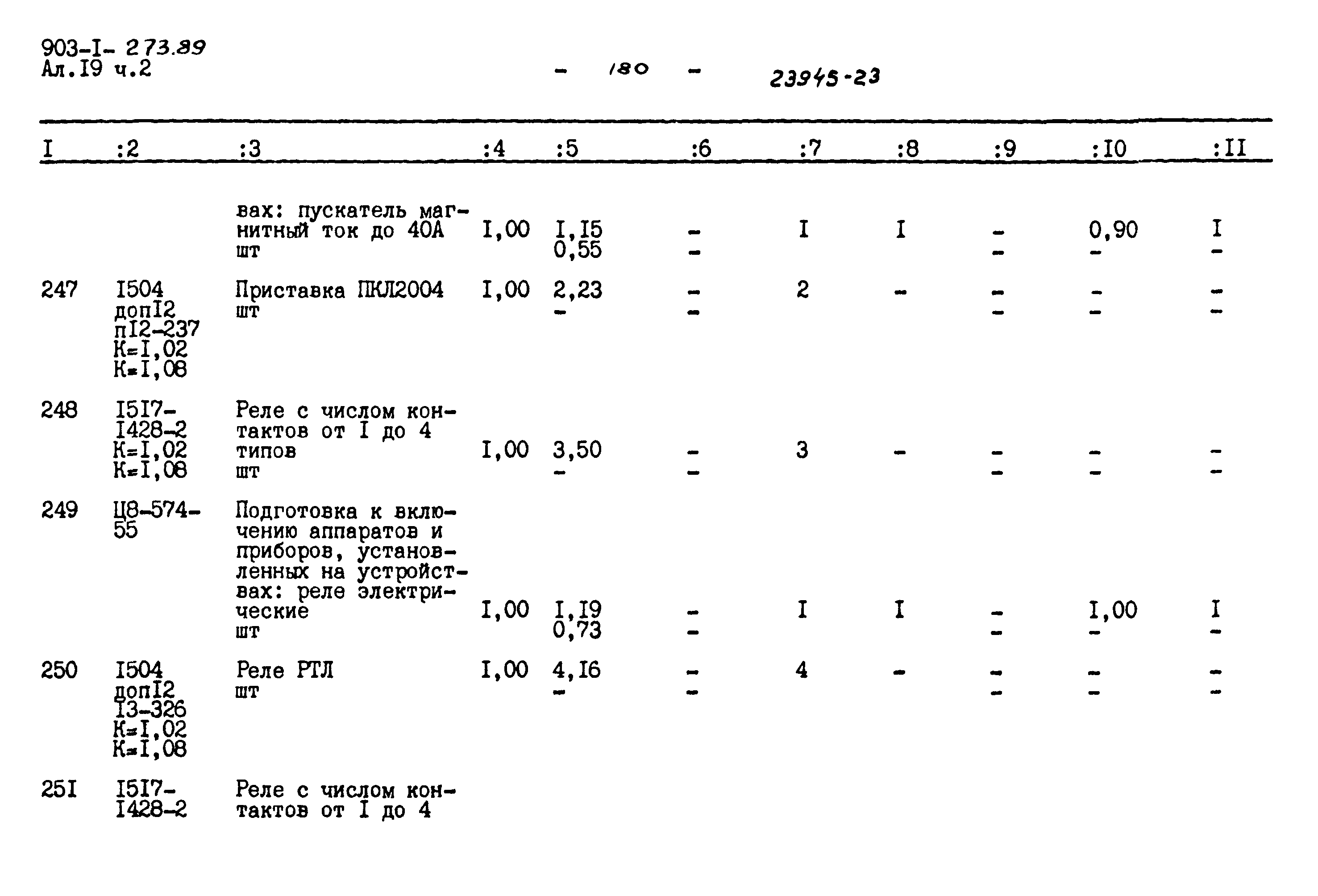 903-I- 273.89
Ал.I9 ч.2

- 180 -

23945-23

| I | :2 | :3 | :4 | :5 | :6 | :7 | :8 | :9 | :I0 | :II |
|---|---|---|---|---|---|---|---|---|---|---|
| | | вах: пускатель магнитный ток до 40А шт | I,00 | I,I5 0,55 | - - | I | I | - - | 0,90 - | I - |
| 247 | I504 допI2 пI2-237 К=I,02 К=I,08 | Приставка ПКЛ2004 шт | I,00 | 2,23 - | - - | 2 | - | - - | - - | - - |
| 248 | I5I7-I428-2 К=I,02 К=I,08 | Реле с числом контактов от I до 4 типов шт | I,00 | 3,50 - | - - | 3 | - | - - | - - | - - |
| 249 | Ц8-574-55 | Подготовка к включению аппаратов и приборов, установленных на устройствах: реле электрические шт | I,00 | I,I9 0,73 | - - | I | I | - - | I,00 - | I - |
| 250 | I504 допI2 I3-326 К=I,02 К=I,08 | Реле РТЛ шт | I,00 | 4,I6 - | - - | 4 | - | - - | - - | - - |
| 25I | I5I7-I428-2 | Реле с числом контактов от I до 4 | | | | | | | | |